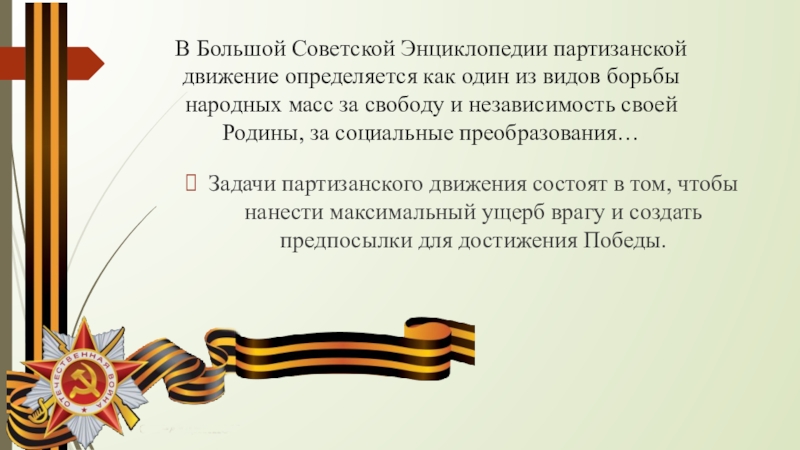 В Большой Советской Энциклопедии партизанской движение определяется как один из видов борьбы народных масс за свободу и независимость своей Родины, за социальные преобразования…

Задачи партизанского движения состоят в том, чтобы нанести максимальный ущерб врагу и создать предпосылки для достижения Победы.

ОТЕЧЕСТВЕННАЯ ВОЙНА